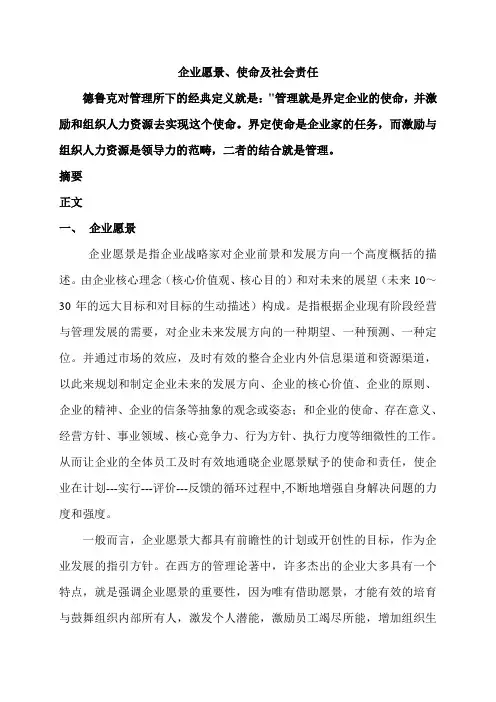 企业愿景、使命及社会责任

德鲁克对管理所下的经典定义就是："管理就是界定企业的使命，并激励和组织人力资源去实现这个使命。界定使命是企业家的任务，而激励与组织人力资源是领导力的范畴，二者的结合就是管理。

摘要

正文

一、 企业愿景

企业愿景是指企业战略家对企业前景和发展方向一个高度概括的描述。由企业核心理念（核心价值观、核心目的）和对未来的展望（未来 10～30 年的远大目标和对目标的生动描述）构成。是指根据企业现有阶段经营与管理发展的需要，对企业未来发展方向的一种期望、一种预测、一种定位。并通过市场的效应，及时有效的整合企业内外信息渠道和资源渠道，以此来规划和制定企业未来的发展方向、企业的核心价值、企业的原则、企业的精神、企业的信条等抽象的观念或姿态；和企业的使命、存在意义、经营方针、事业领域、核心竞争力、行为方针、执行力度等细微性的工作。从而让企业的全体员工及时有效地通晓企业愿景赋予的使命和责任，使企业在计划---实行---评价---反馈的循环过程中,不断地增强自身解决问题的力度和强度。

一般而言，企业愿景大都具有前瞻性的计划或开创性的目标，作为企业发展的指引方针。在西方的管理论著中，许多杰出的企业大多具有一个特点，就是强调企业愿景的重要性，因为唯有借助愿景，才能有效的培育与鼓舞组织内部所有人，激发个人潜能，激励员工竭尽所能，增加组织生